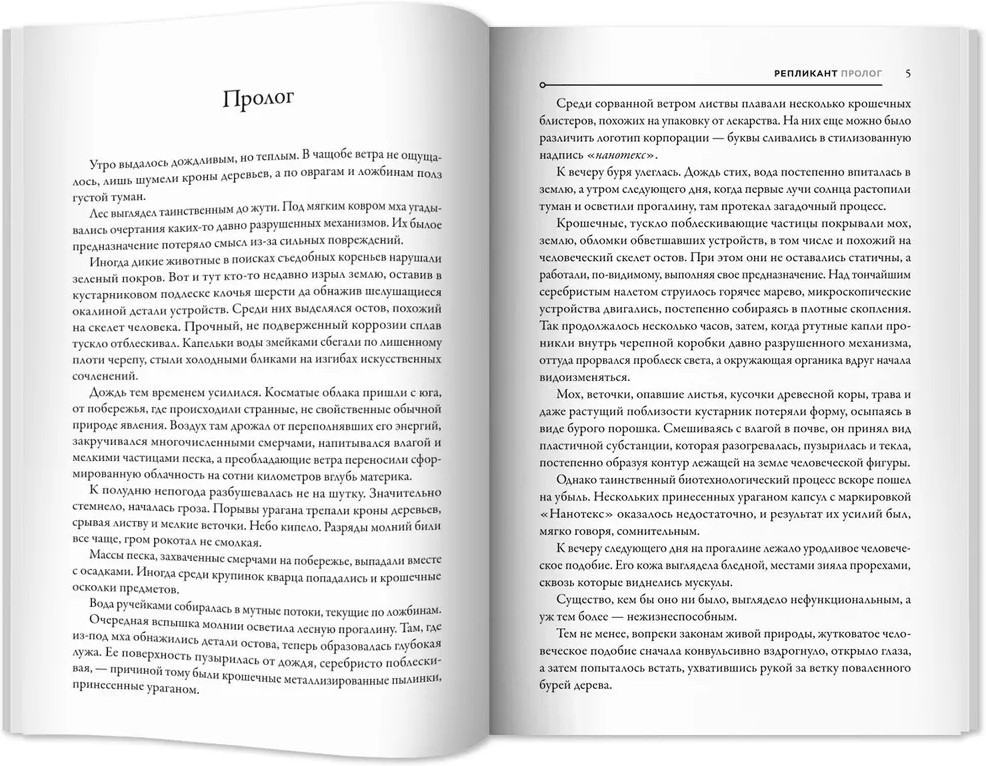 Пролог

Утро выдалось дождливым, но теплым. В чащобе ветра не ощущалось, лишь шумели кроны деревьев, а по оврагам и ложбинам полз густой туман.

Лес выглядел таинственным до жути. Под мягким ковром мха угадывались очертания каких-то давно разрушенных механизмов. Их былое предназначение потеряло смысл из-за сильных повреждений.

Иногда дикие животные в поисках съедобных кореньев нарушали зеленый покров. Вот и тут кто-то недавно изрыл землю, оставив в кустарниковом подлеске клочья шерсти да обнажив шелушащиеся окалиной детали устройств. Среди них выделялся остов, похожий на скелет человека. Прочный, не подверженный коррозии сплав тускло отблескивал. Капельки воды змейками сбегали по лишенному плоти черепу, стыли холодными бликами на изгибах искусственных сочленений.

Дождь тем временем усилился. Косматые облака пришли с юга, от побережья, где происходили странные, не свойственные обычной природе явления. Воздух там дрожал от переполнявших его энергий, закручивался многочисленными смерчами, напитывался влагой и мелкими частицами песка, а преобладающие ветра переносили сформированную облачность на сотни километров вглубь материка.

К полудню непогода разбушевалась не на шутку. Значительно стемнело, началась гроза. Порывы урагана трепали кроны деревьев, срывая листву и мелкие веточки. Небо кипело. Разряды молний били все чаще, гром рокотал не смолкая.

Массы песка, захваченные смерчами на побережье, выпадали вместе с осадками. Иногда среди крупинок кварца попадались и крошечные осколки предметов.

Вода ручейками собиралась в мутные потоки, текущие по ложбинам. Очередная вспышка молнии осветила лесную прогалину. Там, где из-под мха обнажились детали остова, теперь образовалась глубокая лужа. Ее поверхность пузырилась от дождя, серебристо поблескивая, — причиной тому были крошечные металлизированные пылинки, принесенные ураганом.

РЕПЛИКАНТ ПРОЛОГ 5

Среди сорванной ветром листвы плавали несколько крошечных блистеров, похожих на упаковку от лекарства. На них еще можно было различить логотип корпорации — буквы сливались в стилизованную надпись «нанотекс».

К вечеру буря улеглась. Дождь стих, вода постепенно впиталась в землю, а утром следующего дня, когда первые лучи солнца растопили туман и осветили прогалину, там протекал загадочный процесс.

Крошечные, тускло поблескивающие частицы покрывали мох, землю, обломки обветшавших устройств, в том числе и похожий на человеческий скелет остов. При этом они не оставались статичны, а работали, по-видимому, выполняя свое предназначение. Над тончайшим серебристым налетом струилось горячее марево, микроскопические устройства двигались, постепенно собираясь в плотные скопления. Так продолжалось несколько часов, затем, когда ртутные капли проникли внутрь черепной коробки давно разрушенного механизма, оттуда прорвался проблеск света, а окружающая органика вдруг начала видоизменяться.

Мох, веточки, опавшие листья, кусочки древесной коры, трава и даже растущий поблизости кустарник потеряли форму, осыпаясь в виде бурого порошка. Смешиваясь с влагой в почве, он принял вид пластичной субстанции, которая разогревалась, пузырилась и текла, постепенно образуя контур лежащей на земле человеческой фигуры.

Однако таинственный биотехнологический процесс вскоре пошел на убыль. Нескольких принесенных ураганом капсул с маркировкой «Нанотекс» оказалось недостаточно, и результат их усилий был, мягко говоря, сомнительным.

К вечеру следующего дня на прогалине лежало уродливое человеческое подобие. Его кожа выглядела бледной, местами зияла прорехами, сквозь которые виднелись мускулы.

Существо, кем бы оно ни было, выглядело нефункциональным, а уж тем более — нежизнеспособным.

Тем не менее, вопреки законам живой природы, жутковатое человеческое подобие сначала конвульсивно вздрогнуло, открыло глаза, а затем попыталось встать, ухватившись рукой за ветку поваленного бурей дерева.